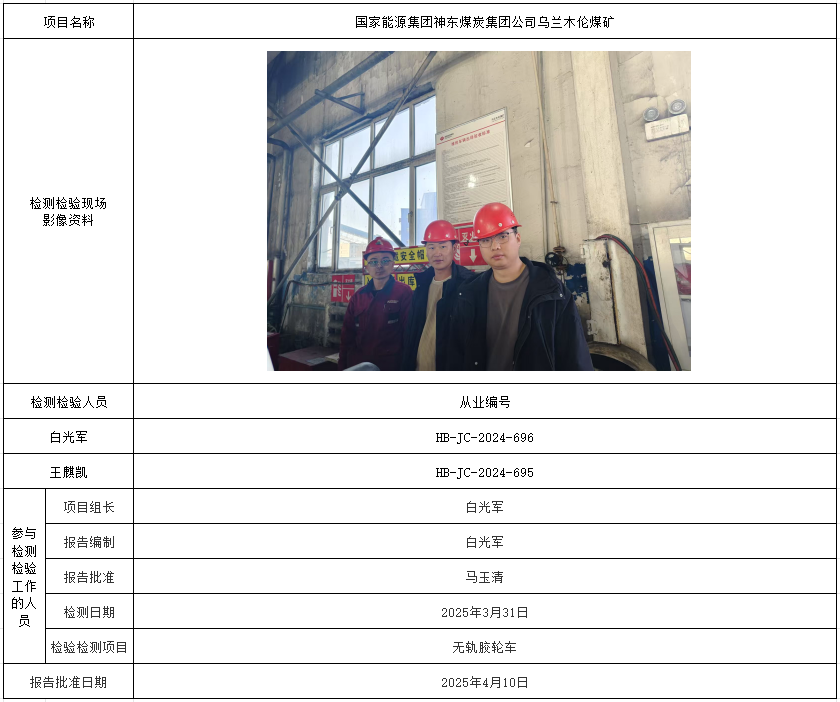 | 项目名称 |  | 国家能源集团神东煤炭集团公司乌兰木伦煤矿 |
|---|---|---|
| 检测检验现场影像资料 |  |  |
| 检测检验人员 |  | 从业编号 |
| 白光军 |  | HB-JC-2024-696 |
| 王麒凯 |  | HB-JC-2024-695 |
| 参与检测检验工作的人员 | 项目组长 | 白光军 |
|  | 报告编制 | 白光军 |
|  | 报告批准 | 马玉清 |
|  | 检测日期 | 2025年3月31日 |
|  | 检验检测项目 | 无轨胶轮车 |
| 报告批准日期 |  | 2025年4月10日 |